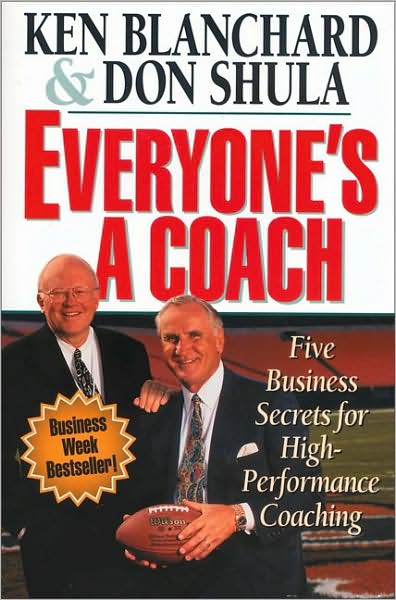 KEN BLANCHARD
& DON SHULA

EVERYONE'S A COACH

Five Business Secrets for High-Performance Coaching

Business Week Bestseller!

Wilson